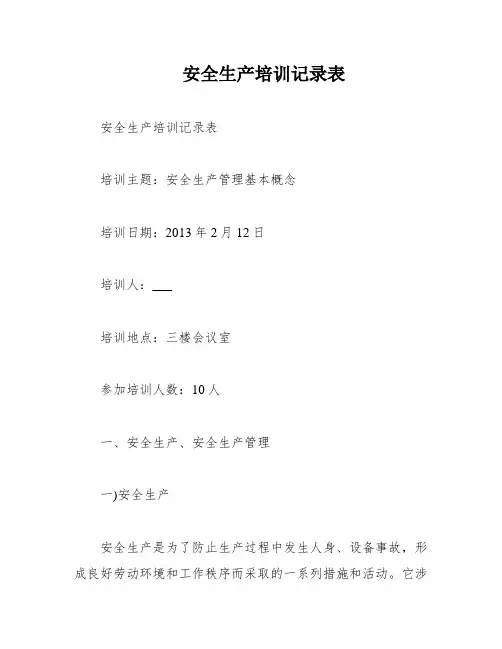 安全生产培训记录表

安全生产培训记录表

培训主题：安全生产管理基本概念

培训日期：2013 年 2 月 12 日

培训人：___

培训地点：三楼会议室

参加培训人数：10 人

一、安全生产、安全生产管理

一)安全生产

安全生产是为了防止生产过程中发生人身、设备事故，形成良好劳动环境和工作秩序而采取的一系列措施和活动。它涉